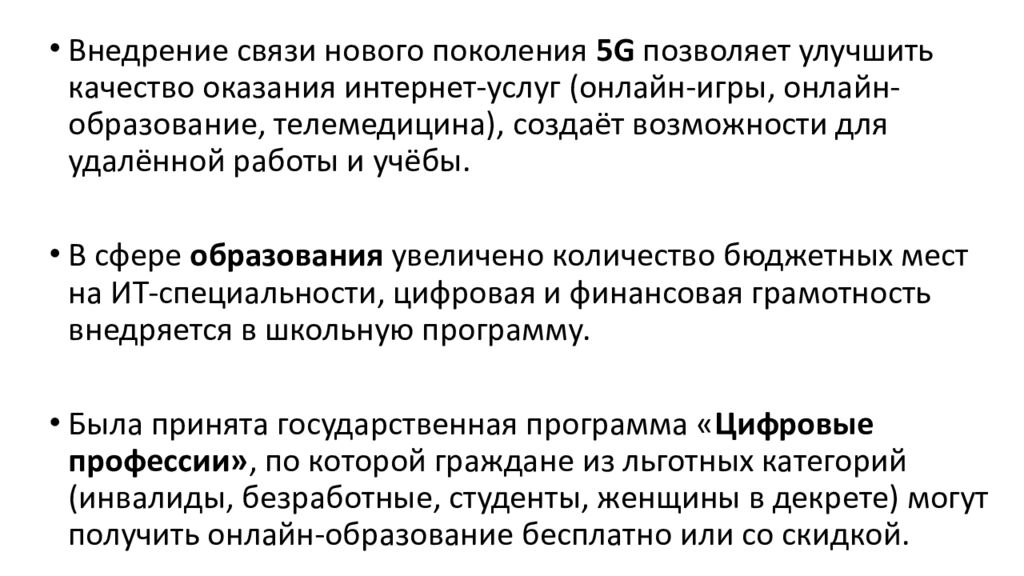 • Внедрение связи нового поколения 5G позволяет улучшить качество оказания интернет-услуг (онлайн-игры, онлайн-образование, телемедицина), создаёт возможности для удалённой работы и учёбы.

• В сфере образования увеличено количество бюджетных мест на ИТ-специальности, цифровая и финансовая грамотность внедряется в школьную программу.

• Была принята государственная программа «Цифровые профессии», по которой граждане из льготных категорий (инвалиды, безработные, студенты, женщины в декрете) могут получить онлайн-образование бесплатно или со скидкой.